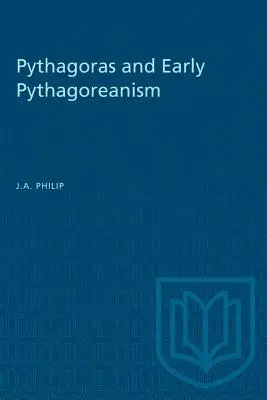 Pythagoras and Early Pythagoreanism

J.A. PHILIP